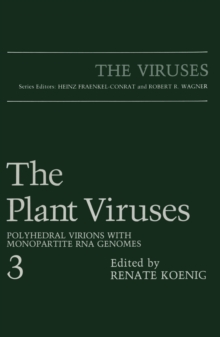 THE VIRUSES
Series Editors: HEINZ FRAENKEL-CONRAT and ROBERT R. WAGNER

The Plant Viruses
POLYHEDRAL VIRIONS WITH MONOPARTITE RNA GENOMES

3

Edited by
RENATE KOENIG